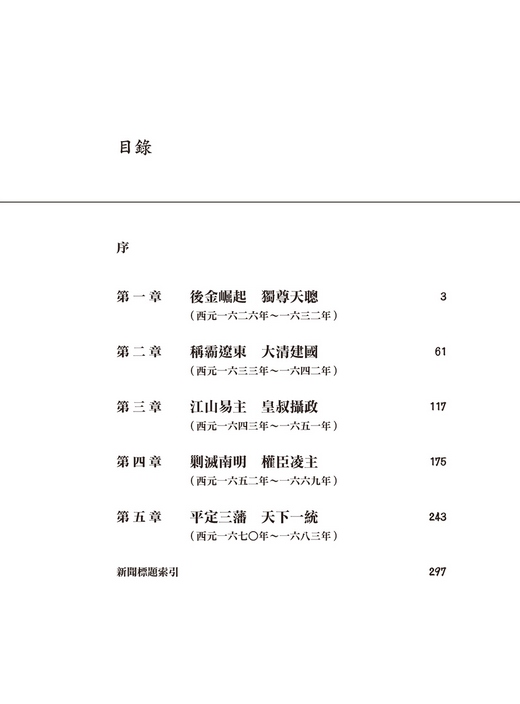 目錄

序

第一章　後金崛起　獨尊天聰　3
（西元一六二六年～一六三二年）

第二章　稱霸遼東　大清建國　61
（西元一六三三年～一六四二年）

第三章　江山易主　皇叔攝政　117
（西元一六四三年～一六五一年）

第四章　剿滅南明　權臣凌主　175
（西元一六五二年～一六六九年）

第五章　平定三藩　天下一統　243
（西元一六七〇年～一六八三年）

新聞標題索引　297